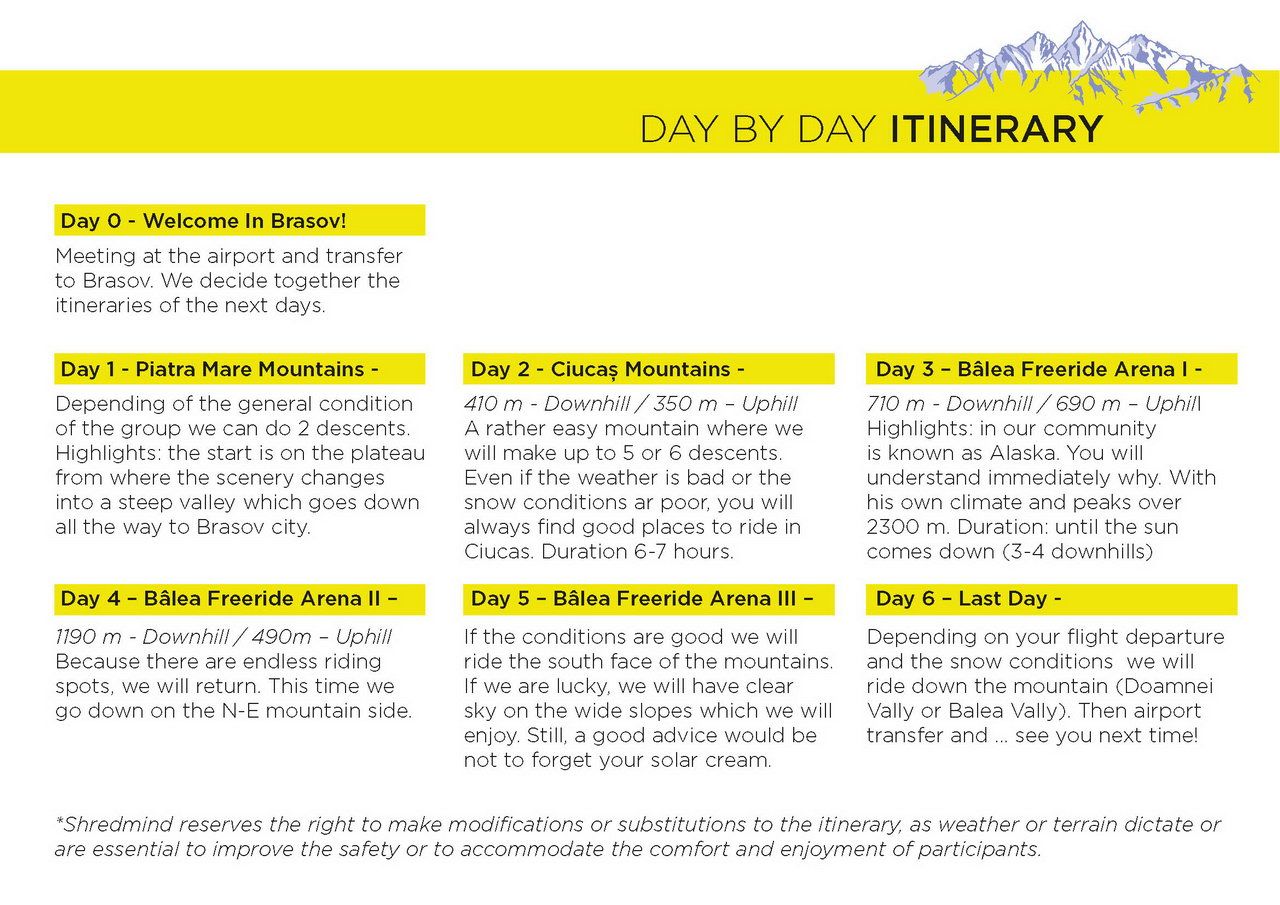 DAY BY DAY ITINERARY

Day 0 - Welcome In Brasov!

Meeting at the airport and transfer to Brasov. We decide together the itineraries of the next days.

Day 1 - Piatra Mare Mountains -

Depending of the general condition of the group we can do 2 descents. Highlights: the start is on the plateau from where the scenery changes into a steep valley which goes down all the way to Brasov city.

Day 2 - Ciucaș Mountains -

410 m - Downhill / 350 m – Uphill
A rather easy mountain where we will make up to 5 or 6 descents. Even if the weather is bad or the snow conditions ar poor, you will always find good places to ride in Ciucas. Duration 6-7 hours.

Day 3 – Bâlea Freeride Arena I -

710 m - Downhill / 690 m – Uphill
Highlights: in our community is known as Alaska. You will understand immediately why. With his own climate and peaks over 2300 m. Duration: until the sun comes down (3-4 downhills)

Day 4 – Bâlea Freeride Arena II –

1190 m - Downhill / 490m – Uphill
Because there are endless riding spots, we will return. This time we go down on the N-E mountain side.

Day 5 – Bâlea Freeride Arena III –

If the conditions are good we will ride the south face of the mountains. If we are lucky, we will have clear sky on the wide slopes which we will enjoy. Still, a good advice would be not to forget your solar cream.

Day 6 – Last Day -

Depending on your flight departure and the snow conditions we will ride down the mountain (Doamnei Vally or Balea Vally). Then airport transfer and ... see you next time!

*Shredmind reserves the right to make modifications or substitutions to the itinerary, as weather or terrain dictate or are essential to improve the safety or to accommodate the comfort and enjoyment of participants.